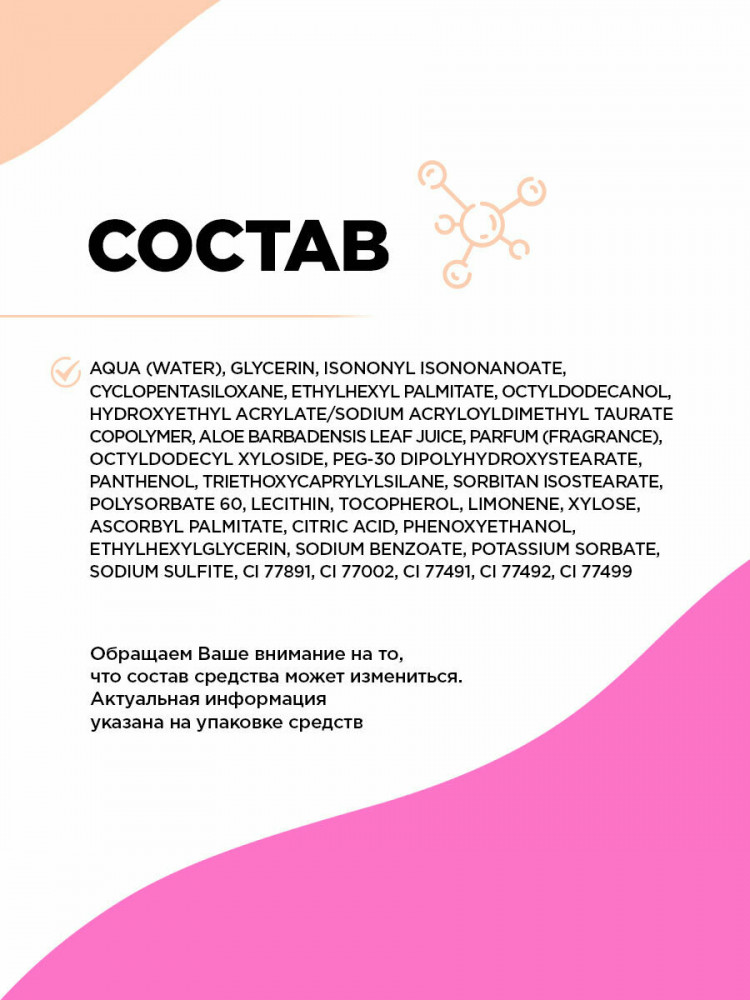 СОСТАВ

AQUA (WATER), GLYCERIN, ISONONYL ISONONANOATE, CYCLOPENTASILOXANE, ETHYLHEXYL PALMITATE, OCTYLDODECANOL, HYDROXYETHYL ACRYLATE/SODIUM ACRYLOYLDIMETHYL TAURATE COPOLYMER, ALOE BARBADENSIS LEAF JUICE, PARFUM (FRAGRANCE), OCTYLDODECYL XYLOSIDE, PEG-30 DIPOLYHYDROXYSTEARATE, PANTHENOL, TRIETHOXYCAPRYLYLSILANE, SORBITAN ISOSTEARATE, POLYSORBATE 60, LECITHIN, TOCOPHEROL, LIMONENE, XYLOSE, ASCORBYL PALMITATE, CITRIC ACID, PHENOXYETHANOL, ETHYLHEXYLGLYCERIN, SODIUM BENZOATE, POTASSIUM SORBATE, SODIUM SULFITE, CI 77891, CI 77002, CI 77491, CI 77492, CI 77499

Обращаем Ваше внимание на то, что состав средства может измениться. Актуальная информация указана на упаковке средств